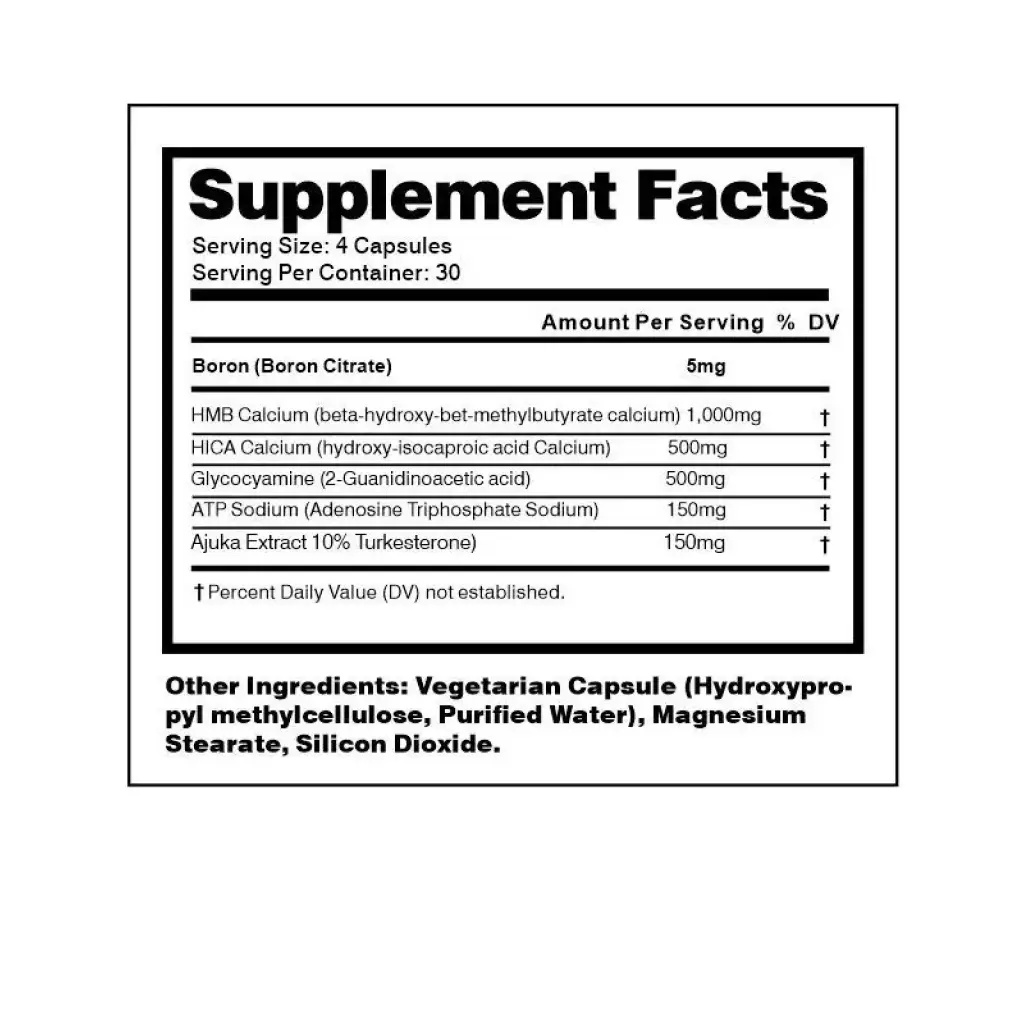 Supplement Facts
Serving Size: 4 Capsules
Serving Per Container: 30

| | Amount Per Serving | % DV |
|---|---|---|
| Boron (Boron Citrate) | 5mg | |
| HMB Calcium (beta-hydroxy-bet-methylbutyrate calcium) | 1,000mg | † |
| HICA Calcium (hydroxy-isocaproic acid Calcium) | 500mg | † |
| Glycocyamine (2-Guanidinoacetic acid) | 500mg | † |
| ATP Sodium (Adenosine Triphosphate Sodium) | 150mg | † |
| Ajuka Extract 10% Turkesterone) | 150mg | † |

† Percent Daily Value (DV) not established.

Other Ingredients: Vegetarian Capsule (Hydroxypropyl methylcellulose, Purified Water), Magnesium Stearate, Silicon Dioxide.